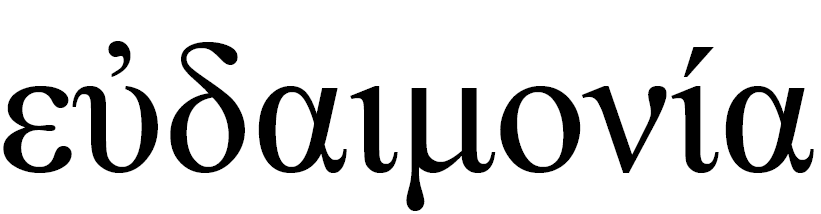 εὐδαιμονία